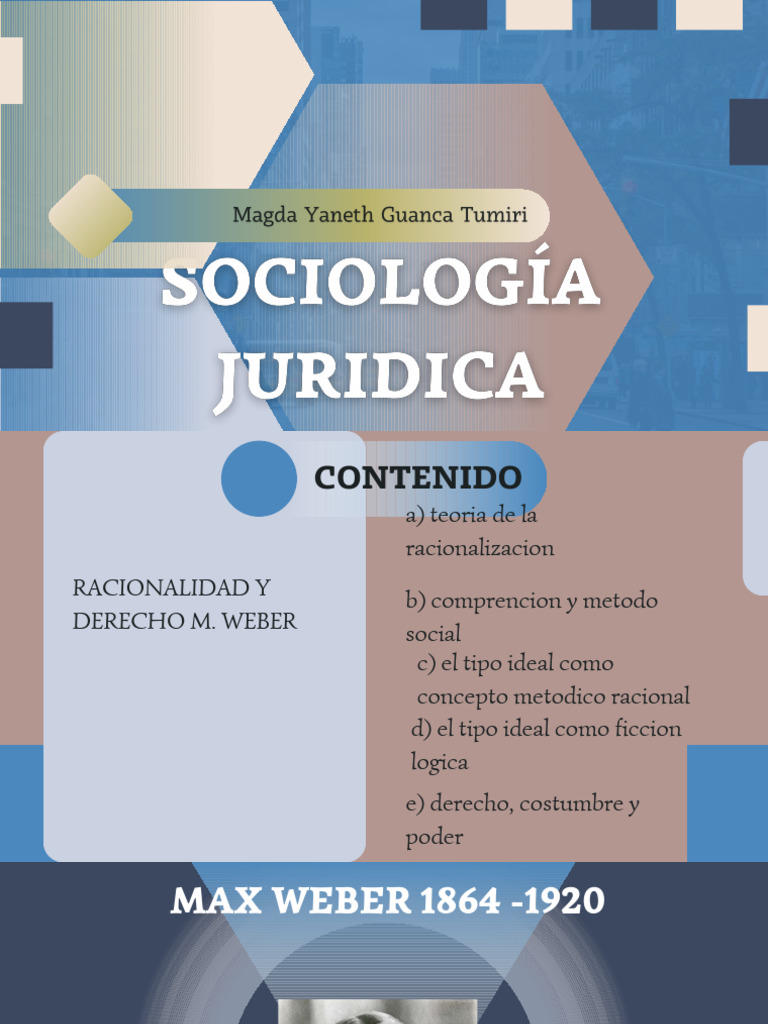 Magda Yaneth Guanca Tumiri

SOCIOLOGÍA JURIDICA

CONTENIDO

RACIONALIDAD Y DERECHO M. WEBER

a) teoria de la racionalizacion

b) comprencion y metodo social

c) el tipo ideal como concepto metodico racional

d) el tipo ideal como ficcion logica

e) derecho, costumbre y poder

MAX WEBER 1864 -1920